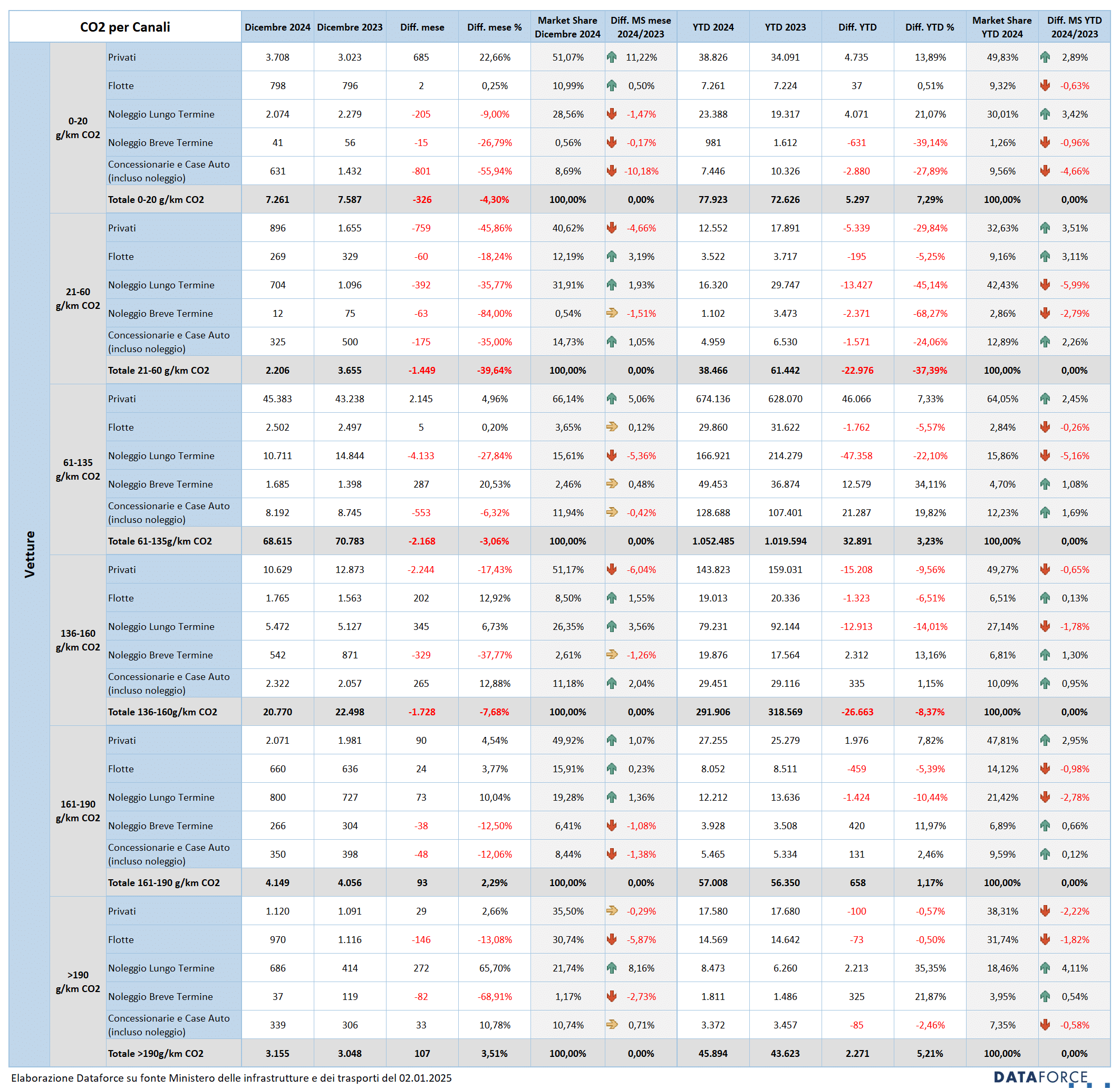 | CO2 per Canali | | | Dicembre 2024 | Dicembre 2023 | Diff. mese | Diff. mese % | Market Share Dicembre 2024 | Diff. MS mese 2024/2023 | YTD 2024 | YTD 2023 | Diff. YTD | Diff. YTD % | Market Share YTD 2024 | Diff. MS YTD 2024/2023 |
|---|---|---|---|---|---|---|---|---|---|---|---|---|---|---|
| Vetture | 0-20 g/km CO2 | Privati | 3.708 | 3.023 | 685 | 22,66% | 51,07% | 11,22% | 38.826 | 34.091 | 4.735 | 13,89% | 49,83% | 2,89% |
| | | Flotte | 798 | 796 | 2 | 0,25% | 10,99% | 0,50% | 7.261 | 7.224 | 37 | 0,51% | 9,32% | -0,63% |
| | | Noleggio Lungo Termine | 2.074 | 2.279 | -205 | -9,00% | 28,56% | -1,47% | 23.388 | 19.317 | 4.071 | 21,07% | 30,01% | 3,42% |
| | | Noleggio Breve Termine | 41 | 56 | -15 | -26,79% | 0,56% | -0,17% | 981 | 1.612 | -631 | -39,14% | 1,26% | -0,96% |
| | | Concessionarie e Case Auto (incluso noleggio) | 631 | 1.432 | -801 | -55,94% | 8,69% | -10,18% | 7.446 | 10.326 | -2.880 | -27,89% | 9,56% | -4,66% |
| | | Totale 0-20 g/km CO2 | 7.261 | 7.587 | -326 | -4,30% | 100,00% | 0,00% | 77.923 | 72.626 | 5.297 | 7,29% | 100,00% | 0,00% |
| | 21-60 g/km CO2 | Privati | 896 | 1.655 | -759 | -45,86% | 40,62% | -4,66% | 12.552 | 17.891 | -5.339 | -29,84% | 32,63% | 3,51% |
| | | Flotte | 269 | 329 | -60 | -18,24% | 12,19% | 3,19% | 3.522 | 3.717 | -195 | -5,25% | 9,16% | 3,11% |
| | | Noleggio Lungo Termine | 704 | 1.096 | -392 | -35,77% | 31,91% | 1,93% | 16.320 | 29.747 | -13.427 | -45,14% | 42,43% | -5,99% |
| | | Noleggio Breve Termine | 12 | 75 | -63 | -84,00% | 0,54% | -1,51% | 1.102 | 3.473 | -2.371 | -68,27% | 2,86% | -2,79% |
| | | Concessionarie e Case Auto (incluso noleggio) | 325 | 500 | -175 | -35,00% | 14,73% | 1,05% | 4.959 | 6.530 | -1.571 | -24,06% | 12,89% | 2,26% |
| | | Totale 21-60 g/km CO2 | 2.206 | 3.655 | -1.449 | -39,64% | 100,00% | 0,00% | 38.466 | 61.442 | -22.976 | -37,39% | 100,00% | 0,00% |
| | 61-135 g/km CO2 | Privati | 45.383 | 43.238 | 2.145 | 4,96% | 66,14% | 5,06% | 674.136 | 628.070 | 46.066 | 7,33% | 64,05% | 2,45% |
| | | Flotte | 2.502 | 2.497 | 5 | 0,20% | 3,65% | 0,12% | 29.860 | 31.622 | -1.762 | -5,57% | 2,84% | -0,26% |
| | | Noleggio Lungo Termine | 10.711 | 14.844 | -4.133 | -27,84% | 15,61% | -5,36% | 166.921 | 214.279 | -47.358 | -22,10% | 15,86% | -5,16% |
| | | Noleggio Breve Termine | 1.685 | 1.398 | 287 | 20,53% | 2,46% | 0,48% | 49.453 | 36.874 | 12.579 | 34,11% | 4,70% | 1,08% |
| | | Concessionarie e Case Auto (incluso noleggio) | 8.192 | 8.745 | -553 | -6,32% | 11,94% | -0,42% | 128.688 | 107.401 | 21.287 | 19,82% | 12,23% | 1,69% |
| | | Totale 61-135g/km CO2 | 68.615 | 70.783 | -2.168 | -3,06% | 100,00% | 0,00% | 1.052.485 | 1.019.594 | 32.891 | 3,23% | 100,00% | 0,00% |
| | 136-160 g/km CO2 | Privati | 10.629 | 12.873 | -2.244 | -17,43% | 51,17% | -6,04% | 143.823 | 159.031 | -15.208 | -9,56% | 49,27% | -0,65% |
| | | Flotte | 1.765 | 1.563 | 202 | 12,92% | 8,50% | 1,55% | 19.013 | 20.336 | -1.323 | -6,51% | 6,51% | 0,13% |
| | | Noleggio Lungo Termine | 5.472 | 5.127 | 345 | 6,73% | 26,35% | 3,56% | 79.231 | 92.144 | -12.913 | -14,01% | 27,14% | -1,78% |
| | | Noleggio Breve Termine | 542 | 871 | -329 | -37,77% | 2,61% | -1,26% | 19.876 | 17.564 | 2.312 | 13,16% | 6,81% | 1,30% |
| | | Concessionarie e Case Auto (incluso noleggio) | 2.322 | 2.057 | 265 | 12,88% | 11,18% | 2,04% | 29.451 | 29.116 | 335 | 1,15% | 10,09% | 0,95% |
| | | Totale 136-160g/km CO2 | 20.770 | 22.498 | -1.728 | -7,68% | 100,00% | 0,00% | 291.906 | 318.569 | -26.663 | -8,37% | 100,00% | 0,00% |
| | 161-190 g/km CO2 | Privati | 2.071 | 1.981 | 90 | 4,54% | 49,92% | 1,07% | 27.255 | 25.279 | 1.976 | 7,82% | 47,81% | 2,95% |
| | | Flotte | 660 | 636 | 24 | 3,77% | 15,91% | 0,23% | 8.052 | 8.511 | -459 | -5,39% | 14,12% | -0,98% |
| | | Noleggio Lungo Termine | 800 | 727 | 73 | 10,04% | 19,28% | 1,36% | 12.212 | 13.636 | -1.424 | -10,44% | 21,42% | -2,78% |
| | | Noleggio Breve Termine | 266 | 304 | -38 | -12,50% | 6,41% | -1,08% | 3.928 | 3.508 | 420 | 11,97% | 6,89% | 0,66% |
| | | Concessionarie e Case Auto (incluso noleggio) | 350 | 398 | -48 | -12,06% | 8,44% | -1,38% | 5.465 | 5.334 | 131 | 2,46% | 9,59% | 0,12% |
| | | Totale 161-190 g/km CO2 | 4.149 | 4.056 | 93 | 2,29% | 100,00% | 0,00% | 57.008 | 56.350 | 658 | 1,17% | 100,00% | 0,00% |
| | >190 g/km CO2 | Privati | 1.120 | 1.091 | 29 | 2,66% | 35,50% | -0,29% | 17.580 | 17.680 | -100 | -0,57% | 38,31% | -2,22% |
| | | Flotte | 970 | 1.116 | -146 | -13,08% | 30,74% | -5,87% | 14.569 | 14.642 | -73 | -0,50% | 31,74% | -1,82% |
| | | Noleggio Lungo Termine | 686 | 414 | 272 | 65,70% | 21,74% | 8,16% | 8.473 | 6.260 | 2.213 | 35,35% | 18,46% | 4,11% |
| | | Noleggio Breve Termine | 37 | 119 | -82 | -68,91% | 1,17% | -2,73% | 1.811 | 1.486 | 325 | 21,87% | 3,95% | 0,54% |
| | | Concessionarie e Case Auto (incluso noleggio) | 339 | 306 | 33 | 10,78% | 10,74% | 0,71% | 3.372 | 3.457 | -85 | -2,46% | 7,35% | -0,58% |
| | | Totale >190g/km CO2 | 3.155 | 3.048 | 107 | 3,51% | 100,00% | 0,00% | 45.894 | 43.623 | 2.271 | 5,21% | 100,00% | 0,00% |

Elaborazione Dataforce su fonte Ministero delle infrastrutture e dei trasporti del 02.01.2025

DATAFORCE